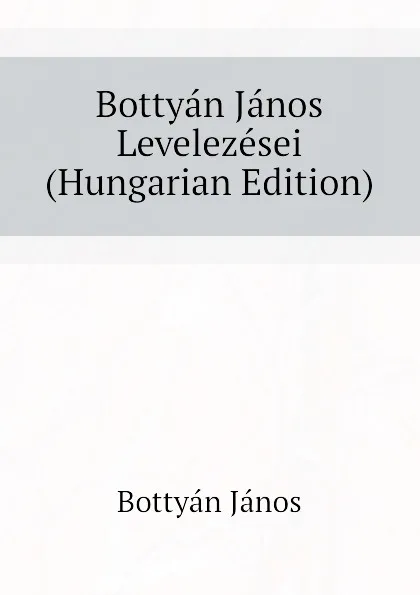 Bottyán János Levelezései (Hungarian Edition)

Bottyán János